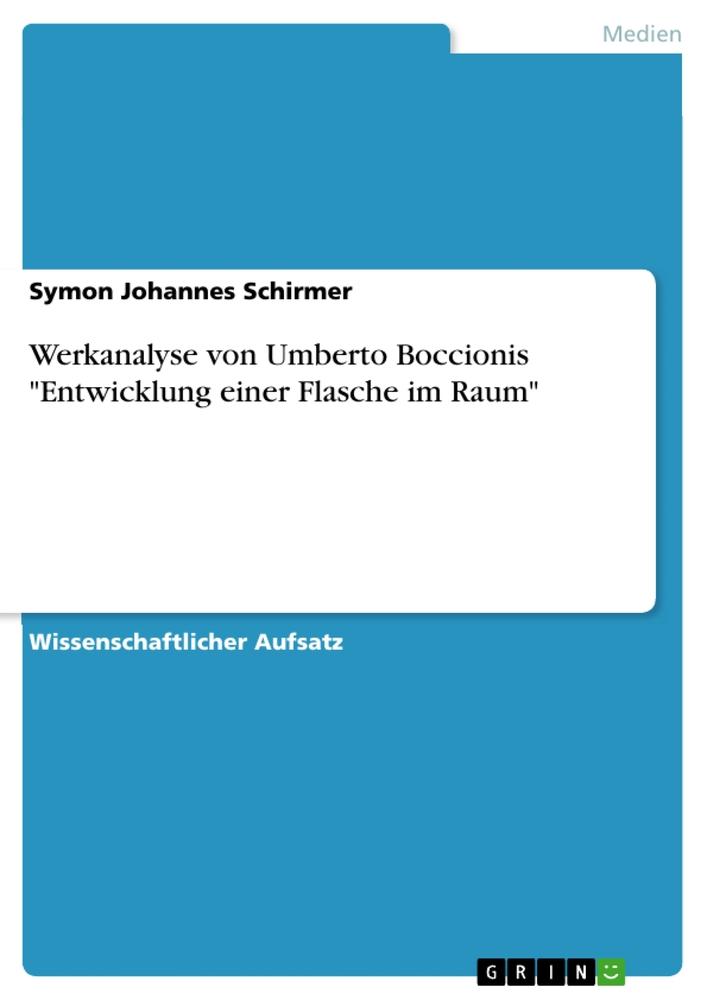 Medien

Symon Johannes Schirmer

Werkanalyse von Umberto Boccionis "Entwicklung einer Flasche im Raum"

Wissenschaftlicher Aufsatz

GRIN